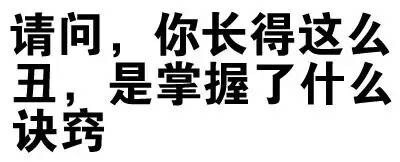 请问，你长得这么丑，是掌握了什么诀窍